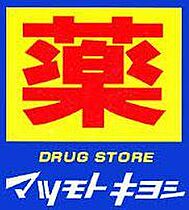 薬

DRUG STORE

マツモトキヨシ